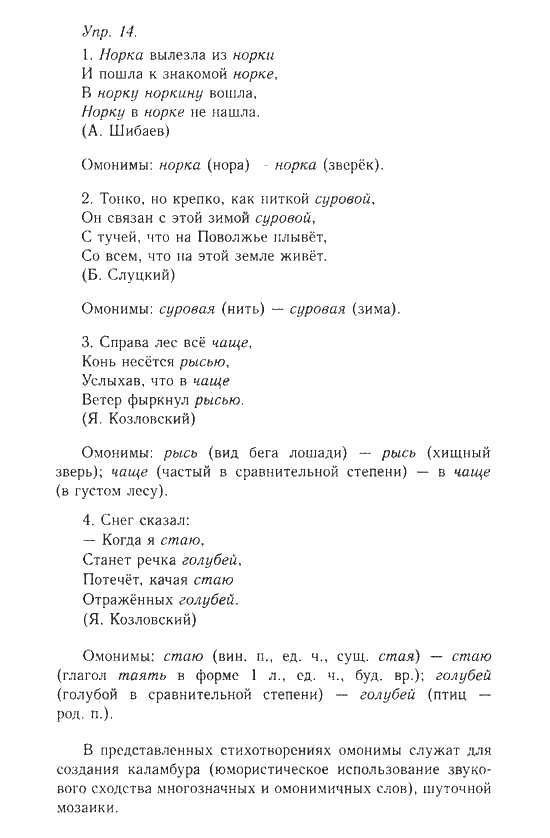 Упр. 14.

1. Норка вылезла из норки
И пошла к знакомой норке,
В норку норкину вошла,
Норку в норке не нашла.
(А. Шибаев)

Омонимы: норка (нора) - норка (зверёк).

2. Тонко, но крепко, как ниткой суровой,
Он связан с этой зимой суровой,
С тучей, что на Поволжье плывёт,
Со всем, что на этой земле живёт.
(Б. Слуцкий)

Омонимы: суровая (нить) — суровая (зима).

3. Справа лес всё чаще,
Конь несётся рысью,
Услыхав, что в чаще
Ветер фыркнул рысью.
(Я. Козловский)

Омонимы: рысь (вид бега лошади) — рысь (хищный зверь); чаще (частый в сравнительной степени) — в чаще (в густом лесу).

4. Снег сказал:
— Когда я стаю,
Станет речка голубей,
Потечёт, качая стаю
Отражённых голубей.
(Я. Козловский)

Омонимы: стаю (вин. п., ед. ч., сущ. стая) — стаю (глагол таять в форме 1 л., ед. ч., буд. вр.); голубей (голубой в сравнительной степени) — голубей (птиц — род. п.).

В представленных стихотворениях омонимы служат для создания каламбура (юмористическое использование звукового сходства многозначных и омонимичных слов), шуточной мозаики.